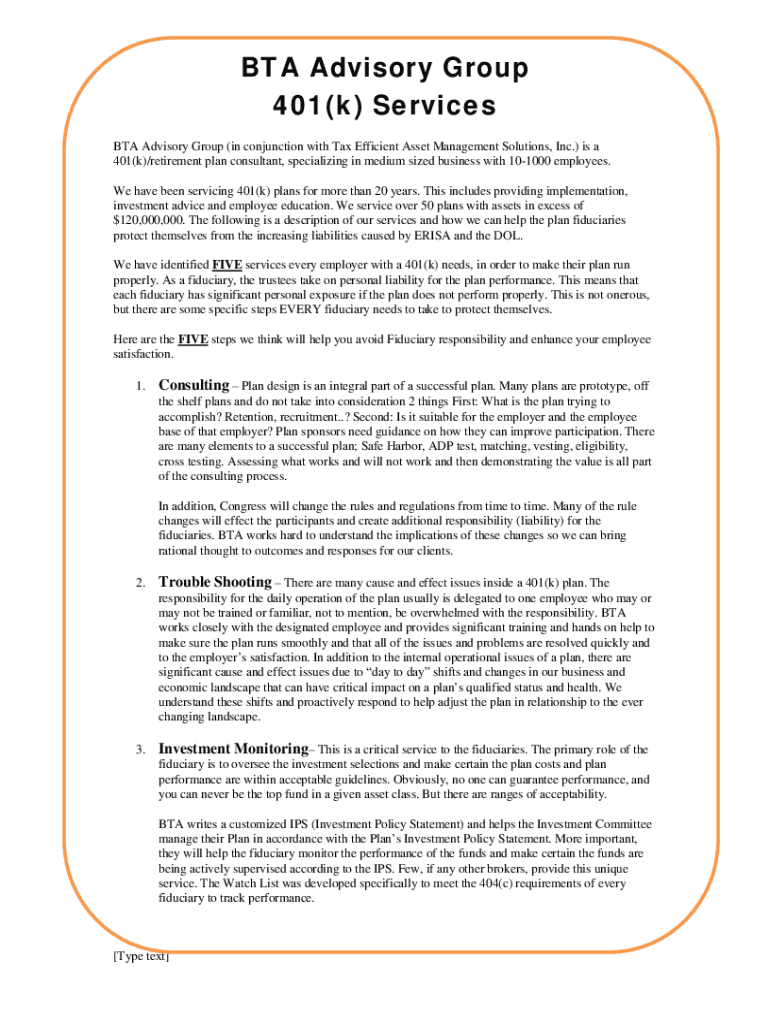 BTA Advisory Group
401(k) Services

BTA Advisory Group (in conjunction with Tax Efficient Asset Management Solutions, Inc.) is a 401(k)/retirement plan consultant, specializing in medium sized business with 10-1000 employees.

We have been servicing 401(k) plans for more than 20 years. This includes providing implementation, investment advice and employee education. We service over 50 plans with assets in excess of $120,000,000. The following is a description of our services and how we can help the plan fiduciaries protect themselves from the increasing liabilities caused by ERISA and the DOL.

We have identified FIVE services every employer with a 401(k) needs, in order to make their plan run properly. As a fiduciary, the trustees take on personal liability for the plan performance. This means that each fiduciary has significant personal exposure if the plan does not perform properly. This is not onerous, but there are some specific steps EVERY fiduciary needs to take to protect themselves.

Here are the FIVE steps we think will help you avoid Fiduciary responsibility and enhance your employee satisfaction.

1. Consulting – Plan design is an integral part of a successful plan. Many plans are prototype, off the shelf plans and do not take into consideration 2 things First: What is the plan trying to accomplish? Retention, recruitment..? Second: Is it suitable for the employer and the employee base of that employer? Plan sponsors need guidance on how they can improve participation. There are many elements to a successful plan; Safe Harbor, ADP test, matching, vesting, eligibility, cross testing. Assessing what works and will not work and then demonstrating the value is all part of the consulting process.

In addition, Congress will change the rules and regulations from time to time. Many of the rule changes will effect the participants and create additional responsibility (liability) for the fiduciaries. BTA works hard to understand the implications of these changes so we can bring rational thought to outcomes and responses for our clients.

2. Trouble Shooting – There are many cause and effect issues inside a 401(k) plan. The responsibility for the daily operation of the plan usually is delegated to one employee who may or may not be trained or familiar, not to mention, be overwhelmed with the responsibility. BTA works closely with the designated employee and provides significant training and hands on help to make sure the plan runs smoothly and that all of the issues and problems are resolved quickly and to the employer's satisfaction. In addition to the internal operational issues of a plan, there are significant cause and effect issues due to "day to day" shifts and changes in our business and economic landscape that can have critical impact on a plan's qualified status and health. We understand these shifts and proactively respond to help adjust the plan in relationship to the ever changing landscape.

3. Investment Monitoring– This is a critical service to the fiduciaries. The primary role of the fiduciary is to oversee the investment selections and make certain the plan costs and plan performance are within acceptable guidelines. Obviously, no one can guarantee performance, and you can never be the top fund in a given asset class. But there are ranges of acceptability.

BTA writes a customized IPS (Investment Policy Statement) and helps the Investment Committee manage their Plan in accordance with the Plan's Investment Policy Statement. More important, they will help the fiduciary monitor the performance of the funds and make certain the funds are being actively supervised according to the IPS. Few, if any other brokers, provide this unique service. The Watch List was developed specifically to meet the 404(c) requirements of every fiduciary to track performance.

[Type text]